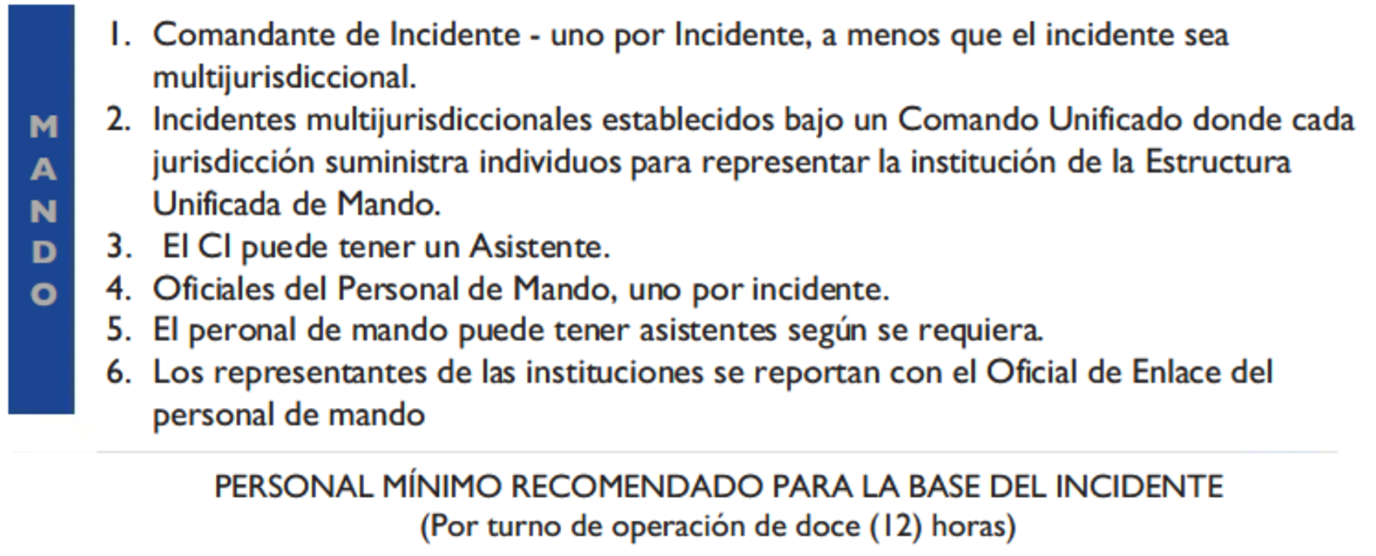 MANDO

1. Comandante de Incidente - uno por Incidente, a menos que el incidente sea multijurisdiccional.
2. Incidentes multijurisdiccionales establecidos bajo un Comando Unificado donde cada jurisdicción suministra individuos para representar la institución de la Estructura Unificada de Mando.
3. El CI puede tener un Asistente.
4. Oficiales del Personal de Mando, uno por incidente.
5. El peronal de mando puede tener asistentes según se requiera.
6. Los representantes de las instituciones se reportan con el Oficial de Enlace del personal de mando

PERSONAL MÍNIMO RECOMENDADO PARA LA BASE DEL INCIDENTE
(Por turno de operación de doce (12) horas)